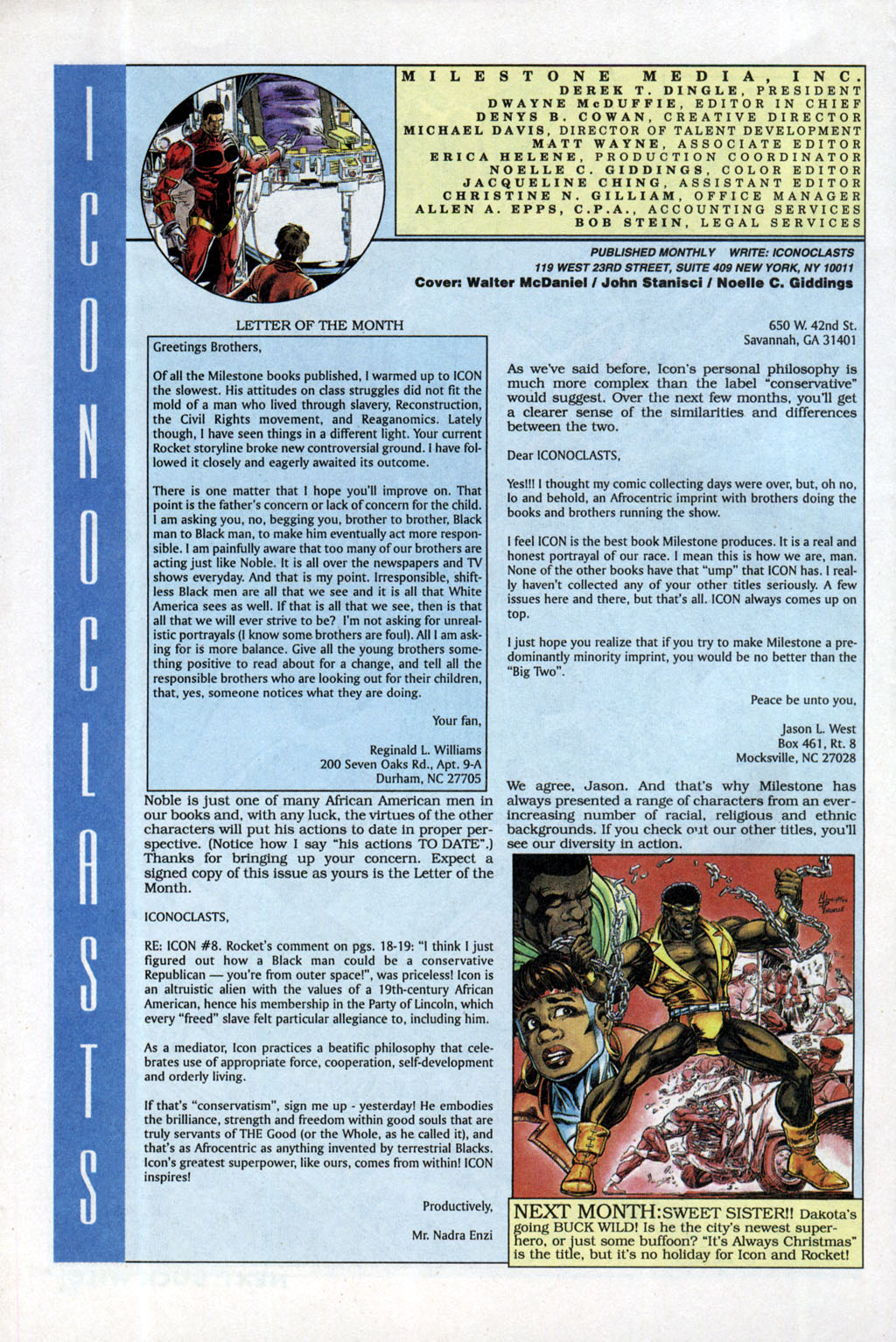 ICONOCLASTS

MILESTONE MEDIA, INC.
DEREK T. DINGLE, PRESIDENT
DWAYNE McDUFFIE, EDITOR IN CHIEF
DENYS B. COWAN, CREATIVE DIRECTOR
MICHAEL DAVIS, DIRECTOR OF TALENT DEVELOPMENT
MATT WAYNE, ASSOCIATE EDITOR
ERICA HELENE, PRODUCTION COORDINATOR
NOELLE C. GIDDINGS, COLOR EDITOR
JACQUELINE CHING, ASSISTANT EDITOR
CHRISTINE N. GILLIAM, OFFICE MANAGER
ALLEN A. EPPS, C.P.A., ACCOUNTING SERVICES
BOB STEIN, LEGAL SERVICES

PUBLISHED MONTHLY WRITE: ICONOCLASTS
119 WEST 23RD STREET, SUITE 409 NEW YORK, NY 10011
Cover: Walter McDaniel / John Stanisci / Noelle C. Giddings

LETTER OF THE MONTH

Greetings Brothers,

Of all the Milestone books published, I warmed up to ICON the slowest. His attitudes on class struggles did not fit the mold of a man who lived through slavery, Reconstruction, the Civil Rights movement, and Reaganomics. Lately though, I have seen things in a different light. Your current Rocket storyline broke new controversial ground. I have followed it closely and eagerly awaited its outcome.

There is one matter that I hope you'll improve on. That point is the father's concern or lack of concern for the child. I am asking you, no, begging you, brother to brother, Black man to Black man, to make him eventually act more responsible. I am painfully aware that too many of our brothers are acting just like Noble. It is all over the newspapers and TV shows everyday. And that is my point. Irresponsible, shiftless Black men are all that we see and it is all that White America sees as well. If that is all that we see, then is that all that we will ever strive to be? I'm not asking for unrealistic portrayals (I know some brothers are foul). All I am asking for is more balance. Give all the young brothers something positive to read about for a change, and tell all the responsible brothers who are looking out for their children, that, yes, someone notices what they are doing.

Your fan,

Reginald L. Williams
200 Seven Oaks Rd., Apt. 9-A
Durham, NC 27705

Noble is just one of many African American men in our books and, with any luck, the virtues of the other characters will put his actions to date in proper perspective. (Notice how I say "his actions TO DATE".) Thanks for bringing up your concern. Expect a signed copy of this issue as yours is the Letter of the Month.

ICONOCLASTS,

RE: ICON #8. Rocket's comment on pgs. 18-19: "I think I just figured out how a Black man could be a conservative Republican — you're from outer space!", was priceless! Icon is an altruistic alien with the values of a 19th-century African American, hence his membership in the Party of Lincoln, which every "freed" slave felt particular allegiance to, including him.

As a mediator, Icon practices a beatific philosophy that celebrates use of appropriate force, cooperation, self-development and orderly living.

If that's "conservatism", sign me up - yesterday! He embodies the brilliance, strength and freedom within good souls that are truly servants of THE Good (or the Whole, as he called it), and that's as Afrocentric as anything invented by terrestrial Blacks. Icon's greatest superpower, like ours, comes from within! ICON inspires!

Productively,

Mr. Nadra Enzi

650 W. 42nd St.
Savannah, GA 31401

As we've said before, Icon's personal philosophy is much more complex than the label "conservative" would suggest. Over the next few months, you'll get a clearer sense of the similarities and differences between the two.

Dear ICONOCLASTS,

Yes!!! I thought my comic collecting days were over, but, oh no, lo and behold, an Afrocentric imprint with brothers doing the books and brothers running the show.

I feel ICON is the best book Milestone produces. It is a real and honest portrayal of our race. I mean this is how we are, man. None of the other books have that "ump" that ICON has. I really haven't collected any of your other titles seriously. A few issues here and there, but that's all. ICON always comes up on top.

I just hope you realize that if you try to make Milestone a predominantly minority imprint, you would be no better than the "Big Two".

Peace be unto you,

Jason L. West
Box 461, Rt. 8
Mocksville, NC 27028

We agree, Jason. And that's why Milestone has always presented a range of characters from an ever-increasing number of racial, religious and ethnic backgrounds. If you check out our other titles, you'll see our diversity in action.

NEXT MONTH: SWEET SISTER!! Dakota's going BUCK WILD! Is he the city's newest superhero, or just some buffoon? "It's Always Christmas" is the title, but it's no holiday for Icon and Rocket!